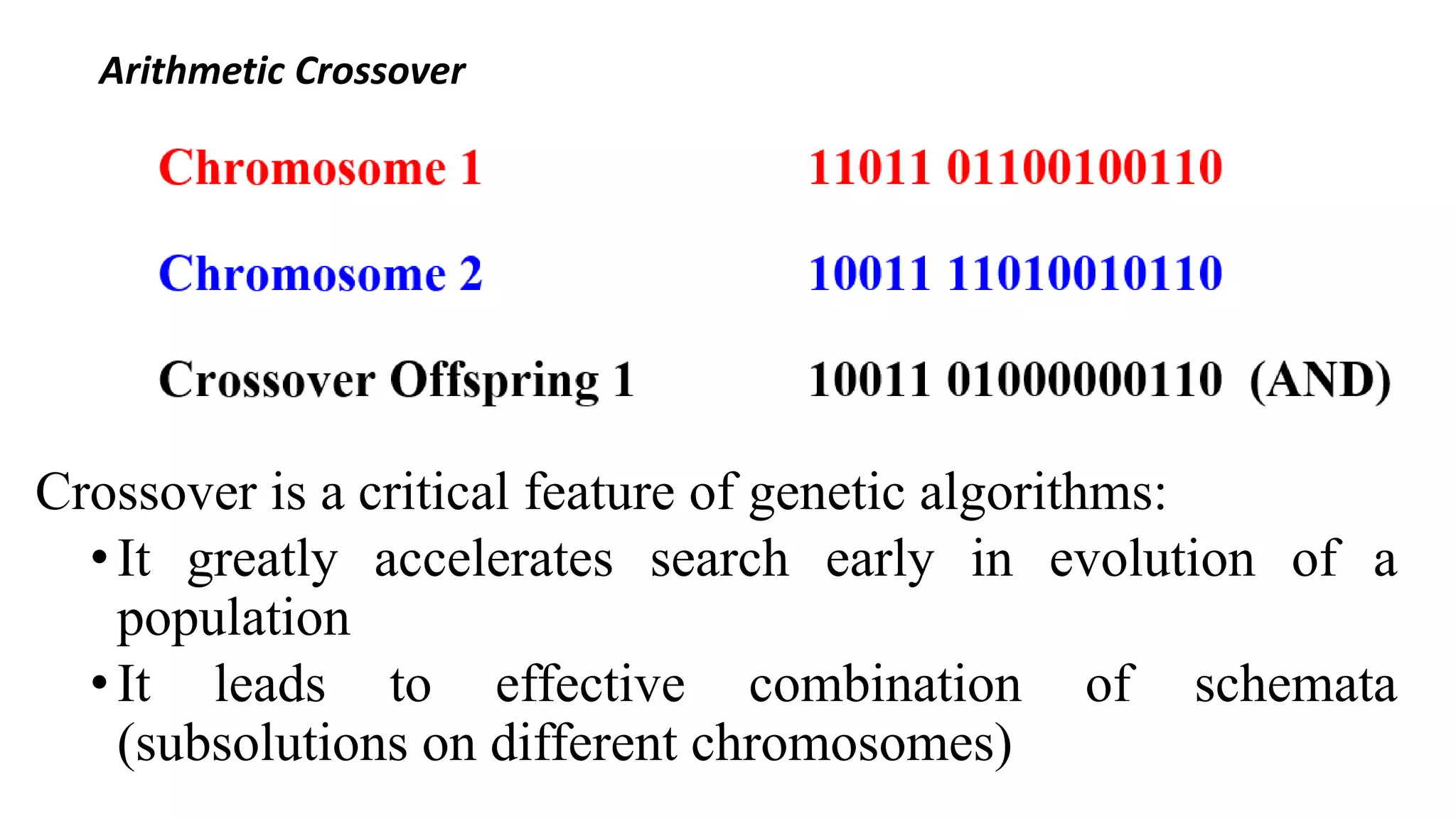 Arithmetic Crossover

Chromosome 1 11011 01100100110

Chromosome 2 10011 11010010110

Crossover Offspring 1 10011 01000000110 (AND)

Crossover is a critical feature of genetic algorithms:

• It greatly accelerates search early in evolution of a population

• It leads to effective combination of schemata (subsolutions on different chromosomes)